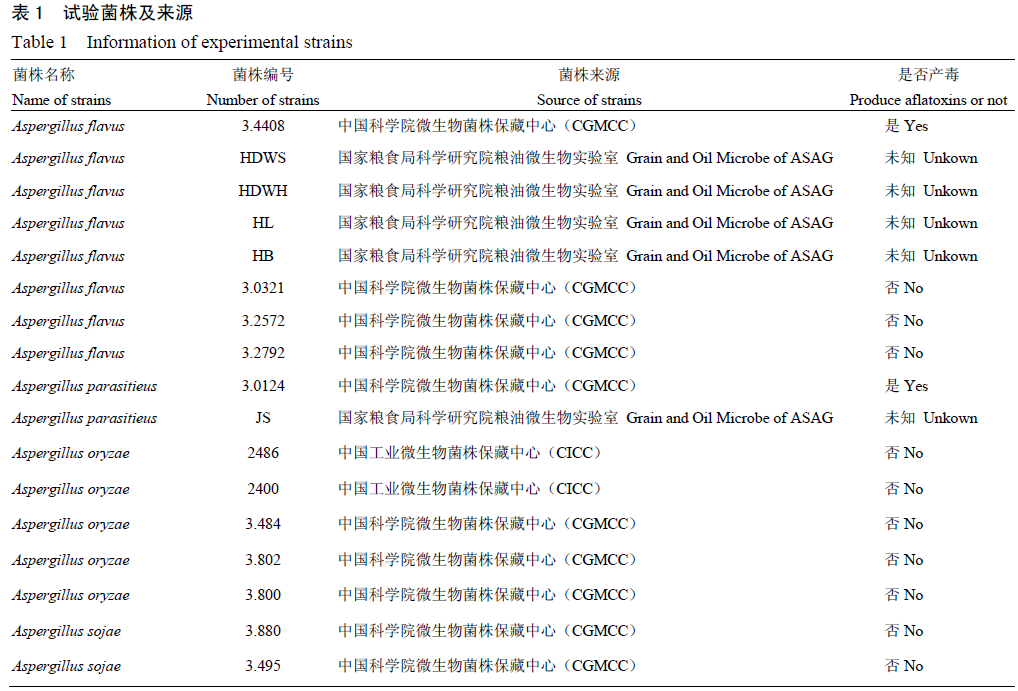 表 1 试验菌株及来源
Table 1 Information of experimental strains

| 菌株名称 Name of strains | 菌株编号 Number of strains | 菌株来源 Source of strains | 是否产毒 Produce aflatoxins or not |
|---|---|---|---|
| Aspergillus flavus | 3.4408 | 中国科学院微生物菌株保藏中心（CGMCC） | 是 Yes |
| Aspergillus flavus | HDWS | 国家粮食局科学研究院粮油微生物实验室 Grain and Oil Microbe of ASAG | 未知 Unkown |
| Aspergillus flavus | HDWH | 国家粮食局科学研究院粮油微生物实验室 Grain and Oil Microbe of ASAG | 未知 Unkown |
| Aspergillus flavus | HL | 国家粮食局科学研究院粮油微生物实验室 Grain and Oil Microbe of ASAG | 未知 Unkown |
| Aspergillus flavus | HB | 国家粮食局科学研究院粮油微生物实验室 Grain and Oil Microbe of ASAG | 未知 Unkown |
| Aspergillus flavus | 3.0321 | 中国科学院微生物菌株保藏中心（CGMCC） | 否 No |
| Aspergillus flavus | 3.2572 | 中国科学院微生物菌株保藏中心（CGMCC） | 否 No |
| Aspergillus flavus | 3.2792 | 中国科学院微生物菌株保藏中心（CGMCC） | 否 No |
| Aspergillus parasitieus | 3.0124 | 中国科学院微生物菌株保藏中心（CGMCC） | 是 Yes |
| Aspergillus parasitieus | JS | 国家粮食局科学研究院粮油微生物实验室 Grain and Oil Microbe of ASAG | 未知 Unkown |
| Aspergillus oryzae | 2486 | 中国工业微生物菌株保藏中心（CICC） | 否 No |
| Aspergillus oryzae | 2400 | 中国工业微生物菌株保藏中心（CICC） | 否 No |
| Aspergillus oryzae | 3.484 | 中国科学院微生物菌株保藏中心（CGMCC） | 否 No |
| Aspergillus oryzae | 3.802 | 中国科学院微生物菌株保藏中心（CGMCC） | 否 No |
| Aspergillus oryzae | 3.800 | 中国科学院微生物菌株保藏中心（CGMCC） | 否 No |
| Aspergillus sojae | 3.880 | 中国科学院微生物菌株保藏中心（CGMCC） | 否 No |
| Aspergillus sojae | 3.495 | 中国科学院微生物菌株保藏中心（CGMCC） | 否 No |